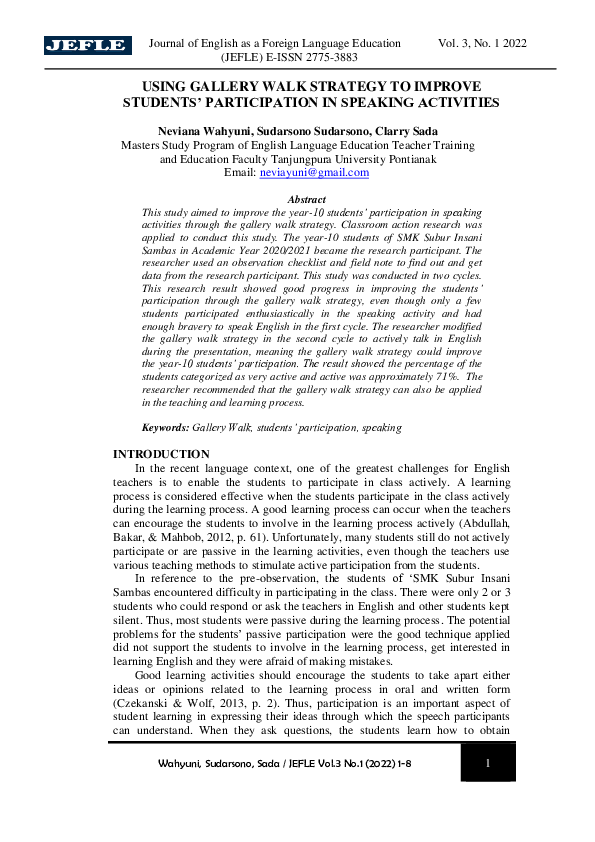 JEFLE

Journal of English as a Foreign Language Education (JEFLE) E-ISSN 2775-3883

Vol. 3, No. 1 2022

USING GALLERY WALK STRATEGY TO IMPROVE STUDENTS' PARTICIPATION IN SPEAKING ACTIVITIES

Neviana Wahyuni, Sudarsono Sudarsono, Clarry Sada
Masters Study Program of English Language Education Teacher Training and Education Faculty Tanjungpura University Pontianak
Email: neviayuni@gmail.com

Abstract
This study aimed to improve the year-10 students' participation in speaking activities through the gallery walk strategy. Classroom action research was applied to conduct this study. The year-10 students of SMK Subur Insani Sambas in Academic Year 2020/2021 became the research participant. The researcher used an observation checklist and field note to find out and get data from the research participant. This study was conducted in two cycles. This research result showed good progress in improving the students' participation through the gallery walk strategy, even though only a few students participated enthusiastically in the speaking activity and had enough bravery to speak English in the first cycle. The researcher modified the gallery walk strategy in the second cycle to actively talk in English during the presentation, meaning the gallery walk strategy could improve the year-10 students' participation. The result showed the percentage of the students categorized as very active and active was approximately 71%. The researcher recommended that the gallery walk strategy can also be applied in the teaching and learning process.

Keywords: Gallery Walk, students' participation, speaking

INTRODUCTION
In the recent language context, one of the greatest challenges for English teachers is to enable the students to participate in class actively. A learning process is considered effective when the students participate in the class actively during the learning process. A good learning process can occur when the teachers can encourage the students to involve in the learning process actively (Abdullah, Bakar, & Mahbob, 2012, p. 61). Unfortunately, many students still do not actively participate or are passive in the learning activities, even though the teachers use various teaching methods to stimulate active participation from the students.

In reference to the pre-observation, the students of 'SMK Subur Insani Sambas encountered difficulty in participating in the class. There were only 2 or 3 students who could respond or ask the teachers in English and other students kept silent. Thus, most students were passive during the learning process. The potential problems for the students' passive participation were the good technique applied did not support the students to involve in the learning process, get interested in learning English and they were afraid of making mistakes.

Good learning activities should encourage the students to take apart either ideas or opinions related to the learning process in oral and written form (Czekanski & Wolf, 2013, p. 2). Thus, participation is an important aspect of student learning in expressing their ideas through which the speech participants can understand. When they ask questions, the students learn how to obtain

Wahyuni, Sudarsono, Sada / JEFLE Vol.3 No.1 (2022) 1-8

1